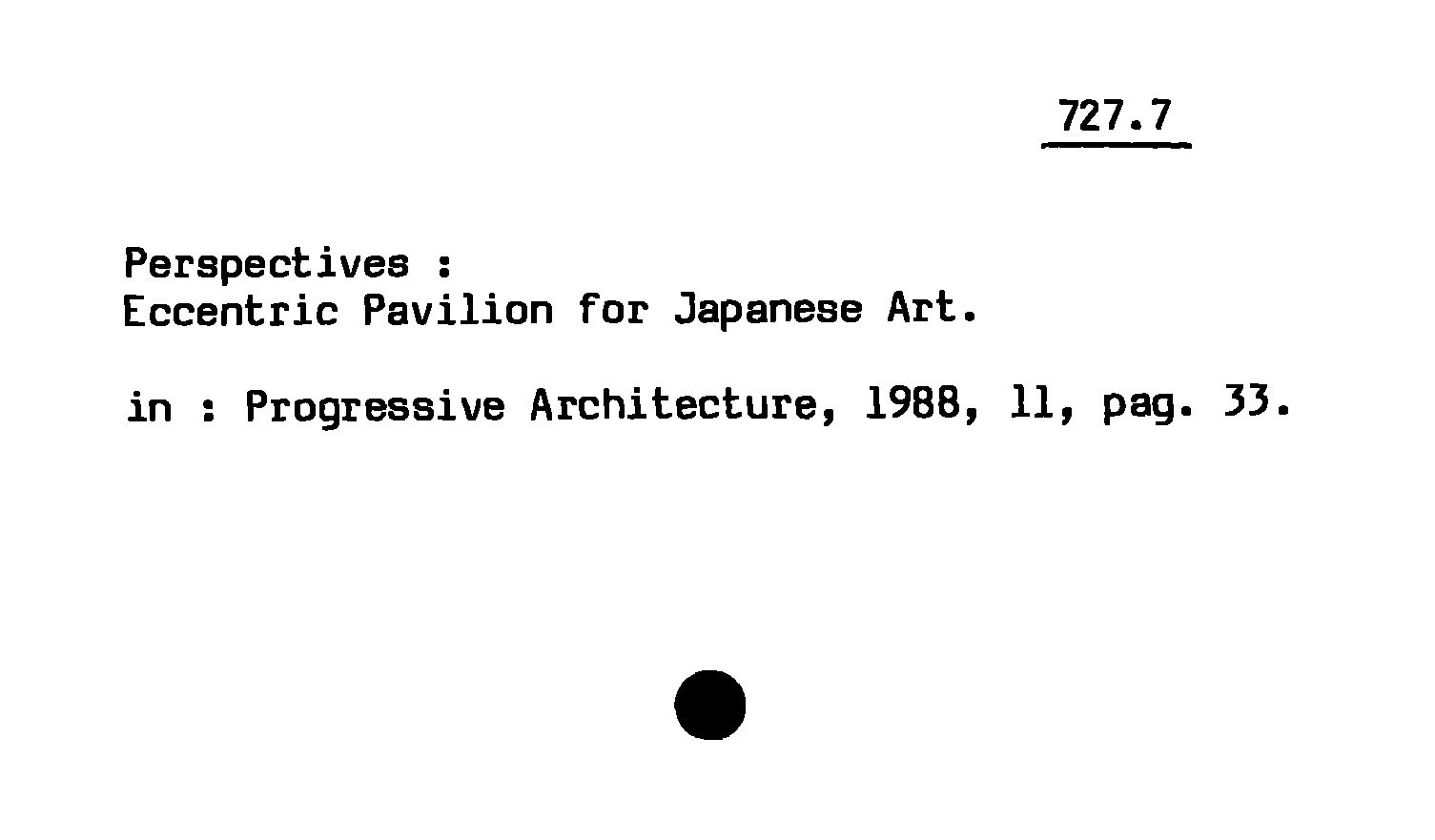 727.7

Perspectives :
Eccentric Pavilion for Japanese Art.

in : Progressive Architecture, 1988, 11, pag. 33.